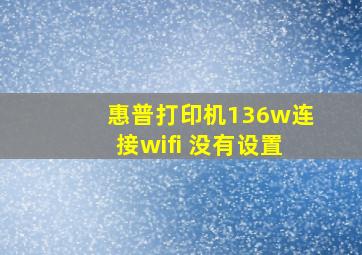 惠普打印机136w连接wifi 没有设置